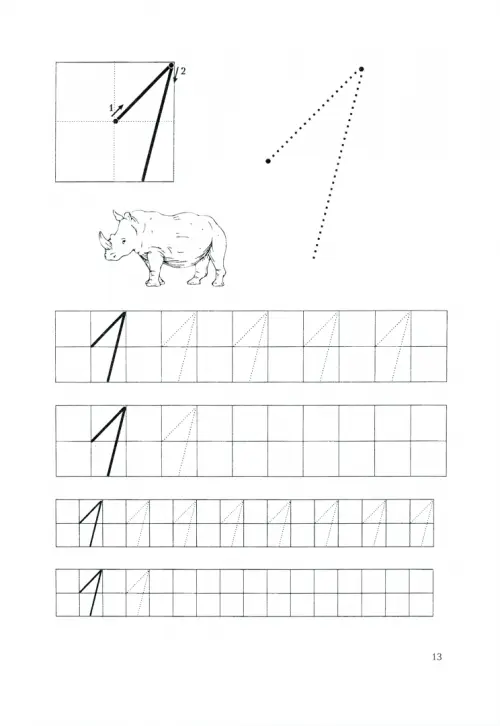 1
2
13